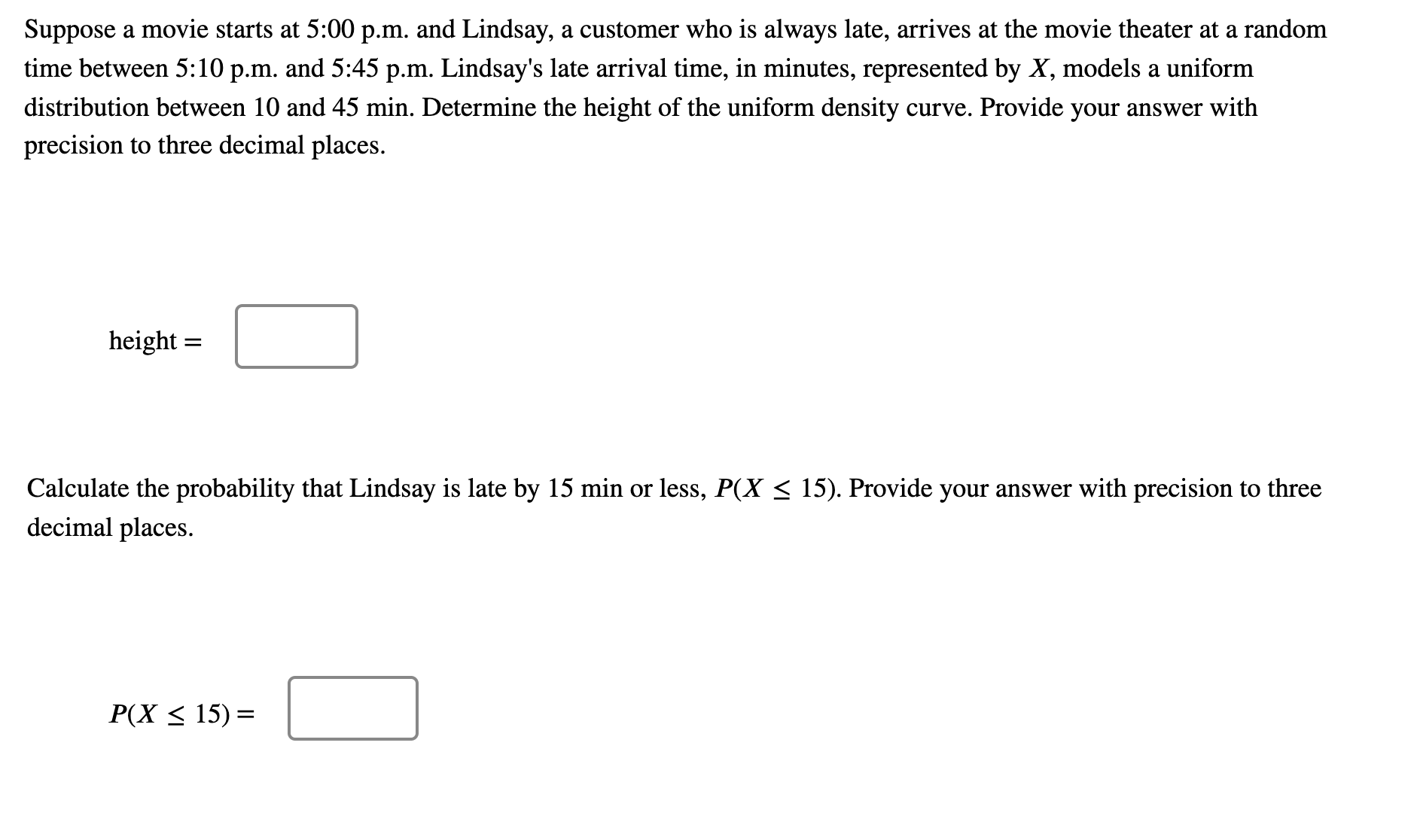 Suppose a movie starts at 5:00 p.m. and Lindsay, a customer who is always late, arrives at the movie theater at a random time between 5:10 p.m. and 5:45 p.m. Lindsay's late arrival time, in minutes, represented by $X$, models a uniform distribution between 10 and 45 min. Determine the height of the uniform density curve. Provide your answer with precision to three decimal places.

height =

Calculate the probability that Lindsay is late by 15 min or less, $P(X \leq 15)$. Provide your answer with precision to three decimal places.

$P(X \leq 15) =$